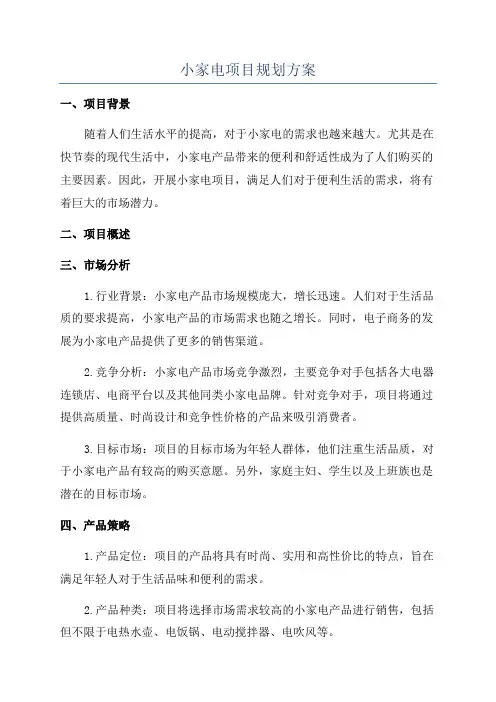 小家电项目规划方案

一、项目背景

随着人们生活水平的提高，对于小家电的需求也越来越大。尤其是在快节奏的现代生活中，小家电产品带来的便利和舒适性成为了人们购买的主要因素。因此，开展小家电项目，满足人们对于便利生活的需求，将有着巨大的市场潜力。

二、项目概述

三、市场分析

1.行业背景：小家电产品市场规模庞大，增长迅速。人们对于生活品质的要求提高，小家电产品的市场需求也随之增长。同时，电子商务的发展为小家电产品提供了更多的销售渠道。

2.竞争分析：小家电产品市场竞争激烈，主要竞争对手包括各大电器连锁店、电商平台以及其他同类小家电品牌。针对竞争对手，项目将通过提供高质量、时尚设计和竞争性价格的产品来吸引消费者。

3.目标市场：项目的目标市场为年轻人群体，他们注重生活品质，对于小家电产品有较高的购买意愿。另外，家庭主妇、学生以及上班族也是潜在的目标市场。

四、产品策略

1.产品定位：项目的产品将具有时尚、实用和高性价比的特点，旨在满足年轻人对于生活品味和便利的需求。

2.产品种类：项目将选择市场需求较高的小家电产品进行销售，包括但不限于电热水壶、电饭锅、电动搅拌器、电吹风等。